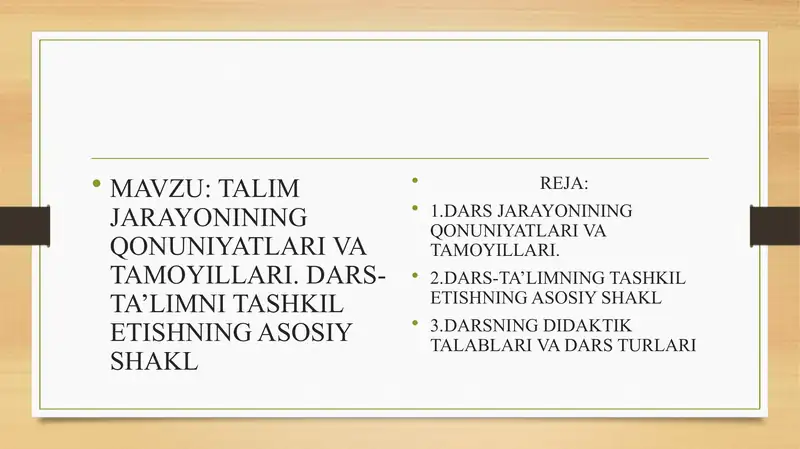 • MAVZU: TALIM JARAYONINING QONUNIYATLARI VA TAMOYILLARI. DARS-TA’LIMNI TASHKIL ETISHNING ASOSIY SHAKL

• REJA:
• 1.DARS JARAYONINING QONUNIYATLARI VA TAMOYILLARI.
• 2.DARS-TA’LIMNING TASHKIL ETISHNING ASOSIY SHAKL
• 3.DARSNING DIDAKTIK TALABLARI VA DARS TURLARI